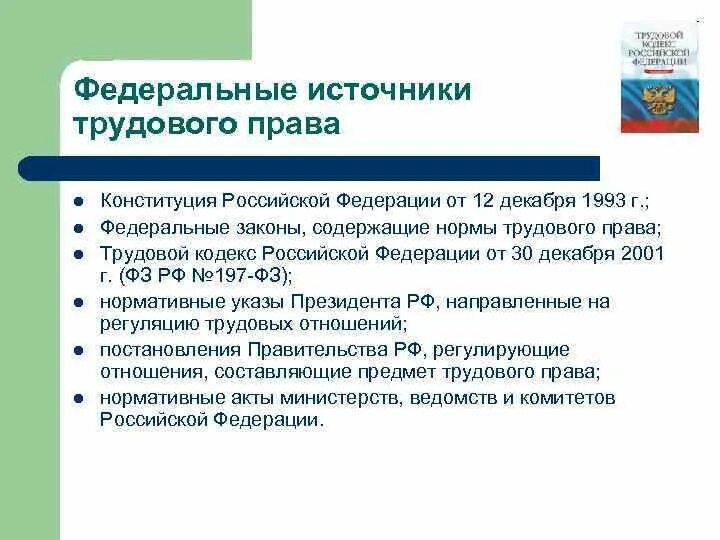 ТРУДОВОЙ КОДЕКС РОССИЙСКОЙ ФЕДЕРАЦИИ

Федеральные источники трудового права

- Конституция Российской Федерации от 12 декабря 1993 г.;
- Федеральные законы, содержащие нормы трудового права;
- Трудовой кодекс Российской Федерации от 30 декабря 2001 г. (ФЗ РФ №197-ФЗ);
- нормативные указы Президента РФ, направленные на регуляцию трудовых отношений;
- постановления Правительства РФ, регулирующие отношения, составляющие предмет трудового права;
- нормативные акты министерств, ведомств и комитетов Российской Федерации.